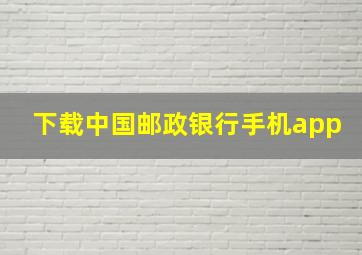 下载中国邮政银行手机app